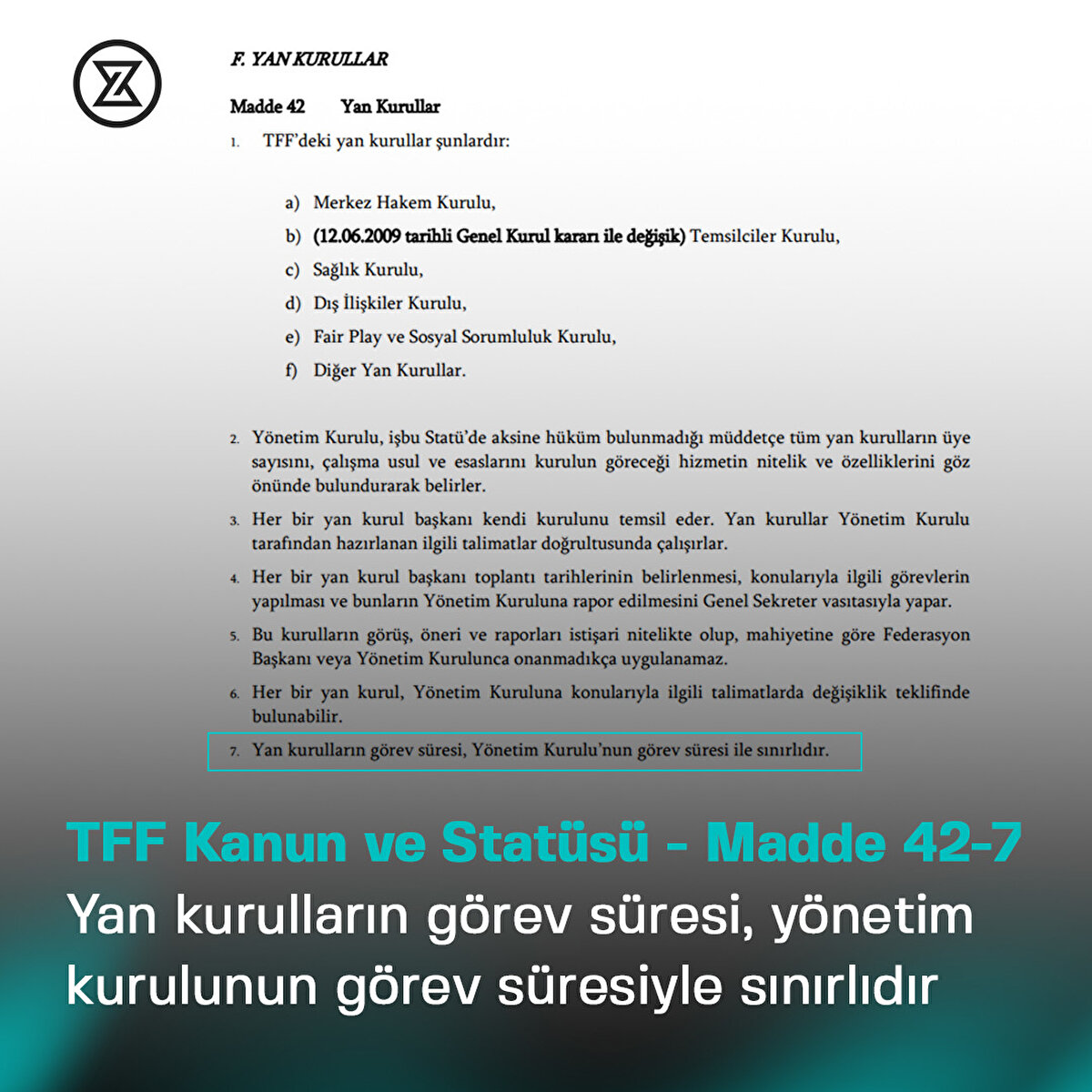 F. YAN KURULLAR

Madde 42 Yan Kurullar

1. TFF'deki yan kurullar şunlardır:

a) Merkez Hakem Kurulu,
b) (12.06.2009 tarihli Genel Kurul kararı ile değişik) Temsilciler Kurulu,
c) Sağlık Kurulu,
d) Dış İlişkiler Kurulu,
e) Fair Play ve Sosyal Sorumluluk Kurulu,
f) Diğer Yan Kurullar.

2. Yönetim Kurulu, işbu Statü'de aksine hüküm bulunmadığı müddetçe tüm yan kurulların üye sayısını, çalışma usul ve esaslarını kurulun göreceği hizmetin nitelik ve özelliklerini göz önünde bulundurarak belirler.

3. Her bir yan kurul başkanı kendi kurulunu temsil eder. Yan kurullar Yönetim Kurulu tarafından hazırlanan ilgili talimatlar doğrultusunda çalışırlar.

4. Her bir yan kurul başkanı toplantı tarihlerinin belirlenmesi, konularıyla ilgili görevlerin yapılması ve bunların Yönetim Kuruluna rapor edilmesini Genel Sekreter vasıtasıyla yapar.

5. Bu kurulların görüş, öneri ve raporları istişari nitelikte olup, mahiyetine göre Federasyon Başkanı veya Yönetim Kurulunca onanmadıkça uygulanamaz.

6. Her bir yan kurul, Yönetim Kuruluna konularıyla ilgili talimatlarda değişiklik teklifinde bulunabilir.

7. Yan kurulların görev süresi, Yönetim Kurulu'nun görev süresi ile sınırlıdır.

TFF Kanun ve Statüsü - Madde 42-7

Yan kurulların görev süresi, yönetim kurulunun görev süresiyle sınırlıdır